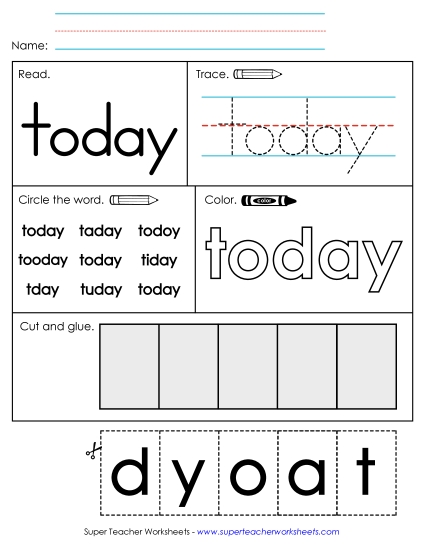 Name:

Read.

today

Trace.

today

Circle the word.

today taday todoy
tooday today tiday
tday tuday today

Color.

color

today

Cut and glue.

d y o a t

Super Teacher Worksheets - www.superteacherworksheets.com